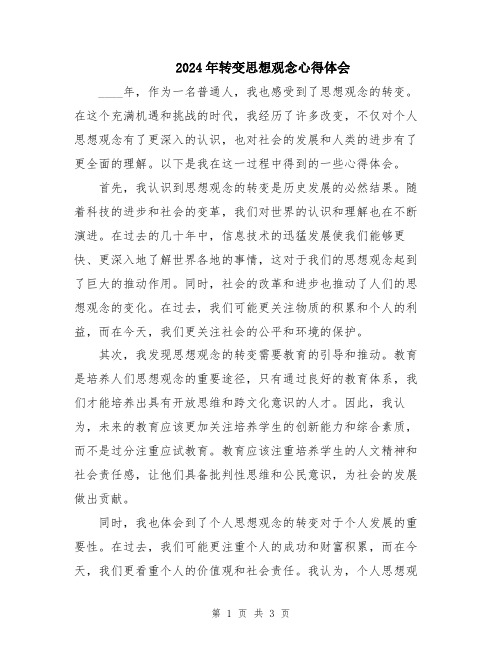 2024年转变思想观念心得体会

____年，作为一名普通人，我也感受到了思想观念的转变。在这个充满机遇和挑战的时代，我经历了许多改变，不仅对个人思想观念有了更深入的认识，也对社会的发展和人类的进步有了更全面的理解。以下是我在这一过程中得到的一些心得体会。

首先，我认识到思想观念的转变是历史发展的必然结果。随着科技的进步和社会的变革，我们对世界的认识和理解也在不断演进。在过去的几十年中，信息技术的迅猛发展使我们能够更快、更深入地了解世界各地的事情，这对于我们的思想观念起到了巨大的推动作用。同时，社会的改革和进步也推动了人们的思想观念的变化。在过去，我们可能更关注物质的积累和个人的利益，而在今天，我们更关注社会的公平和环境的保护。

其次，我发现思想观念的转变需要教育的引导和推动。教育是培养人们思想观念的重要途径，只有通过良好的教育体系，我们才能培养出具有开放思维和跨文化意识的人才。因此，我认为，未来的教育应该更加关注培养学生的创新能力和综合素质，而不是过分注重应试教育。教育应该注重培养学生的人文精神和社会责任感，让他们具备批判性思维和公民意识，为社会的发展做出贡献。

同时，我也体会到了个人思想观念的转变对于个人发展的重要性。在过去，我们可能更注重个人的成功和财富积累，而在今天，我们更看重个人的价值观和社会责任。我认为，个人思想观

第 1 页 共 3 页